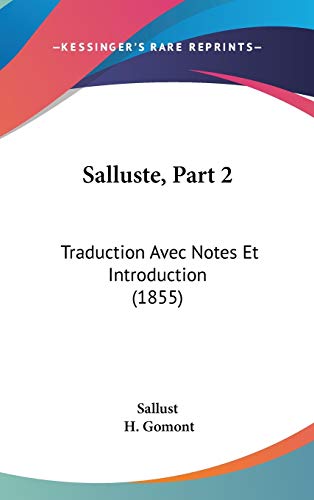 —KESSINGER'S RARE REPRINTS—

Salluste, Part 2

Traduction Avec Notes Et Introduction (1855)

Sallust
H. Gomont